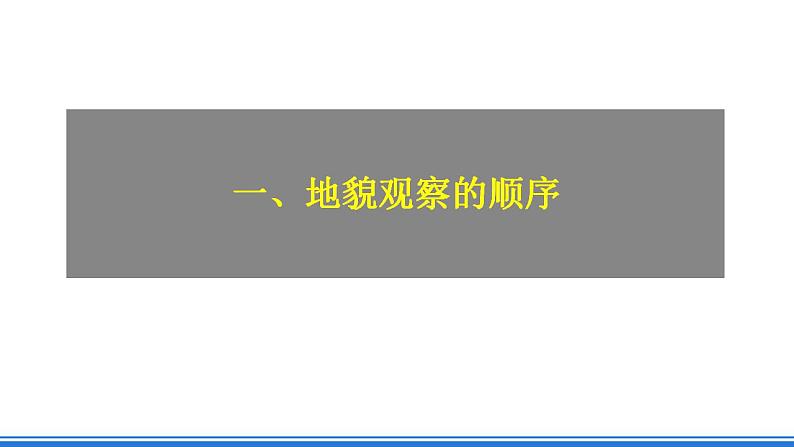 一、地貌观察的顺序